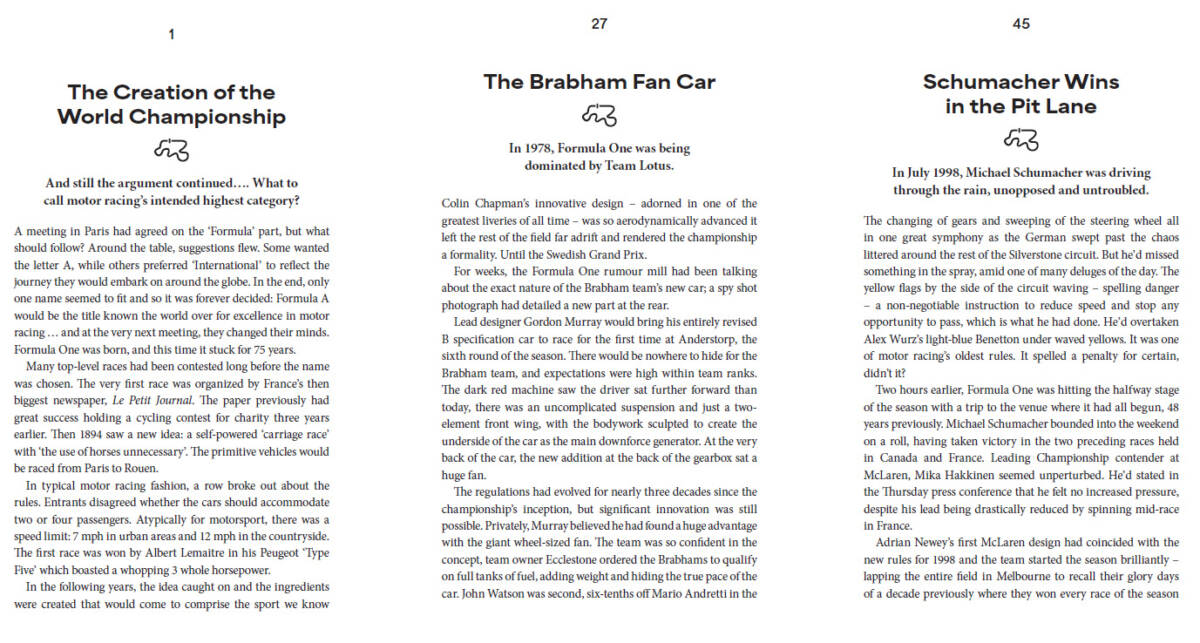 1

The Creation of the World Championship

And still the argument continued…. What to call motor racing's intended highest category?

A meeting in Paris had agreed on the 'Formula' part, but what should follow? Around the table, suggestions flew. Some wanted the letter A, while others preferred 'International' to reflect the journey they would embark on around the globe. In the end, only one name seemed to fit and so it was forever decided: Formula A would be the title known the world over for excellence in motor racing … and at the very next meeting, they changed their minds. Formula One was born, and this time it stuck for 75 years.

Many top-level races had been contested long before the name was chosen. The very first race was organized by France's then biggest newspaper, Le Petit Journal. The paper previously had great success holding a cycling contest for charity three years earlier. Then 1894 saw a new idea: a self-powered 'carriage race' with 'the use of horses unnecessary'. The primitive vehicles would be raced from Paris to Rouen.

In typical motor racing fashion, a row broke out about the rules. Entrants disagreed whether the cars should accommodate two or four passengers. Atypically for motorsport, there was a speed limit: 7 mph in urban areas and 12 mph in the countryside. The first race was won by Albert Lemaitre in his Peugeot 'Type Five' which boasted a whopping 3 whole horsepower.

In the following years, the idea caught on and the ingredients were created that would come to comprise the sport we know

27

The Brabham Fan Car

In 1978, Formula One was being dominated by Team Lotus.

Colin Chapman's innovative design – adorned in one of the greatest liveries of all time – was so aerodynamically advanced it left the rest of the field far adrift and rendered the championship a formality. Until the Swedish Grand Prix.

For weeks, the Formula One rumour mill had been talking about the exact nature of the Brabham team's new car; a spy shot photograph had detailed a new part at the rear.

Lead designer Gordon Murray would bring his entirely revised B specification car to race for the first time at Anderstorp, the sixth round of the season. There would be nowhere to hide for the Brabham team, and expectations were high within team ranks. The dark red machine saw the driver sat further forward than today, there was an uncomplicated suspension and just a two-element front wing, with the bodywork sculpted to create the underside of the car as the main downforce generator. At the very back of the car, the new addition at the back of the gearbox sat a huge fan.

The regulations had evolved for nearly three decades since the championship's inception, but significant innovation was still possible. Privately, Murray believed he had found a huge advantage with the giant wheel-sized fan. The team was so confident in the concept, team owner Ecclestone ordered the Brabhams to qualify on full tanks of fuel, adding weight and hiding the true pace of the car. John Watson was second, six-tenths off Mario Andretti in the

45

Schumacher Wins in the Pit Lane

In July 1998, Michael Schumacher was driving through the rain, unopposed and untroubled.

The changing of gears and sweeping of the steering wheel all in one great symphony as the German swept past the chaos littered around the rest of the Silverstone circuit. But he'd missed something in the spray, amid one of many deluges of the day. The yellow flags by the side of the circuit waving – spelling danger – a non-negotiable instruction to reduce speed and stop any opportunity to pass, which is what he had done. He'd overtaken Alex Wurz's light-blue Benetton under waved yellows. It was one of motor racing's oldest rules. It spelled a penalty for certain, didn't it?

Two hours earlier, Formula One was hitting the halfway stage of the season with a trip to the venue where it had all begun, 48 years previously. Michael Schumacher bounded into the weekend on a roll, having taken victory in the two preceding races held in Canada and France. Leading Championship contender at McLaren, Mika Hakkinen seemed unperturbed. He'd stated in the Thursday press conference that he felt no increased pressure, despite his lead being drastically reduced by spinning mid-race in France.

Adrian Newey's first McLaren design had coincided with the new rules for 1998 and the team started the season brilliantly – lapping the entire field in Melbourne to recall their glory days of a decade previously where they won every race of the season